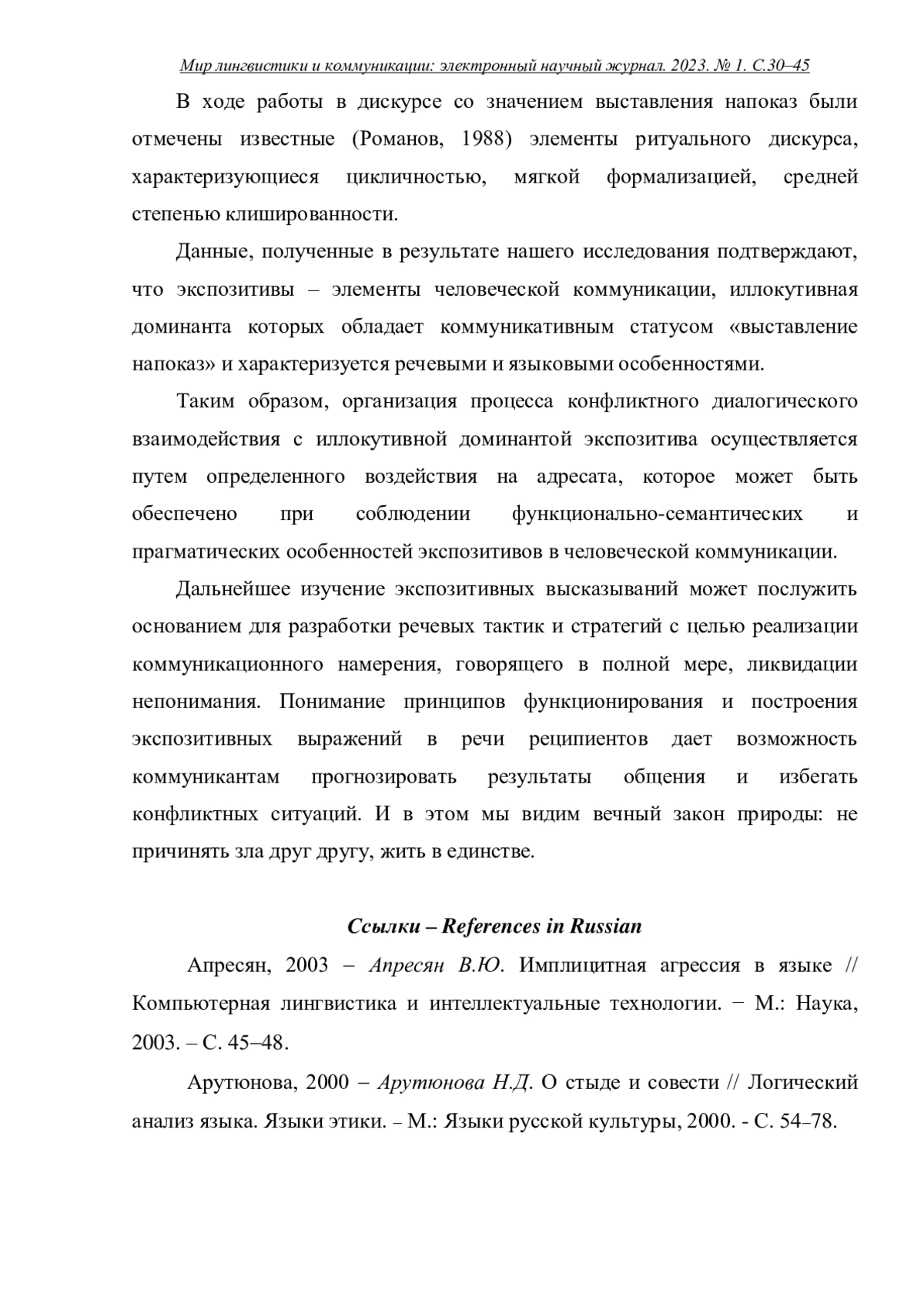 Мир лингвистики и коммуникации: электронный научный журнал. 2023. № 1. С.30–45

В ходе работы в дискурсе со значением выставления напоказ были отмечены известные (Романов, 1988) элементы ритуального дискурса, характеризующиеся цикличностью, мягкой формализацией, средней степенью клишированности.

Данные, полученные в результате нашего исследования подтверждают, что экспозитивы – элементы человеческой коммуникации, иллокутивная доминанта которых обладает коммуникативным статусом «выставление напоказ» и характеризуется речевыми и языковыми особенностями.

Таким образом, организация процесса конфликтного диалогического взаимодействия с иллокутивной доминантой экспозитива осуществляется путем определенного воздействия на адресата, которое может быть обеспечено при соблюдении функционально-семантических и прагматических особенностей экспозитивов в человеческой коммуникации.

Дальнейшее изучение экспозитивных высказываний может послужить основанием для разработки речевых тактик и стратегий с целью реализации коммуникационного намерения, говорящего в полной мере, ликвидации непонимания. Понимание принципов функционирования и построения экспозитивных выражений в речи реципиентов дает возможность коммуникантам прогнозировать результаты общения и избегать конфликтных ситуаций. И в этом мы видим вечный закон природы: не причинять зла друг другу, жить в единстве.

Ссылки – References in Russian

Апресян, 2003 – Апресян В.Ю. Имплицитная агрессия в языке // Компьютерная лингвистика и интеллектуальные технологии. − М.: Наука, 2003. – С. 45–48.

Арутюнова, 2000 – Арутюнова Н.Д. О стыде и совести // Логический анализ языка. Языки этики. – М.: Языки русской культуры, 2000. - С. 54–78.